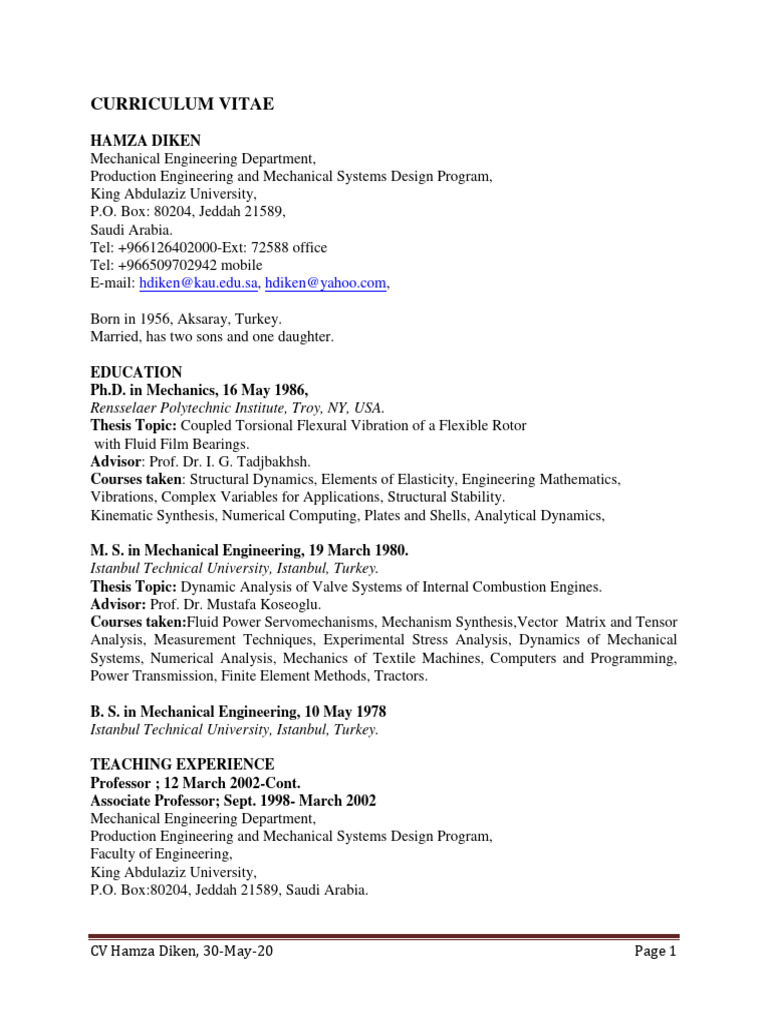 CURRICULUM VITAE

HAMZA DIKEN
Mechanical Engineering Department,
Production Engineering and Mechanical Systems Design Program,
King Abdulaziz University,
P.O. Box: 80204, Jeddah 21589,
Saudi Arabia.
Tel: +966126402000-Ext: 72588 office
Tel: +966509702942 mobile
E-mail: hdiken@kau.edu.sa, hdiken@yahoo.com,

Born in 1956, Aksaray, Turkey.
Married, has two sons and one daughter.

EDUCATION
Ph.D. in Mechanics, 16 May 1986,
Rensselaer Polytechnic Institute, Troy, NY, USA.
Thesis Topic: Coupled Torsional Flexural Vibration of a Flexible Rotor with Fluid Film Bearings.
Advisor: Prof. Dr. I. G. Tadjbakhsh.
Courses taken: Structural Dynamics, Elements of Elasticity, Engineering Mathematics, Vibrations, Complex Variables for Applications, Structural Stability.
Kinematic Synthesis, Numerical Computing, Plates and Shells, Analytical Dynamics,

M. S. in Mechanical Engineering, 19 March 1980.
Istanbul Technical University, Istanbul, Turkey.
Thesis Topic: Dynamic Analysis of Valve Systems of Internal Combustion Engines.
Advisor: Prof. Dr. Mustafa Koseoglu.
Courses taken:Fluid Power Servomechanisms, Mechanism Synthesis,Vector Matrix and Tensor Analysis, Measurement Techniques, Experimental Stress Analysis, Dynamics of Mechanical Systems, Numerical Analysis, Mechanics of Textile Machines, Computers and Programming, Power Transmission, Finite Element Methods, Tractors.

B. S. in Mechanical Engineering, 10 May 1978
Istanbul Technical University, Istanbul, Turkey.

TEACHING EXPERIENCE
Professor ; 12 March 2002-Cont.
Associate Professor; Sept. 1998- March 2002
Mechanical Engineering Department,
Production Engineering and Mechanical Systems Design Program,
Faculty of Engineering,
King Abdulaziz University,
P.O. Box:80204, Jeddah 21589, Saudi Arabia.

CV Hamza Diken, 30-May-20 Page 1